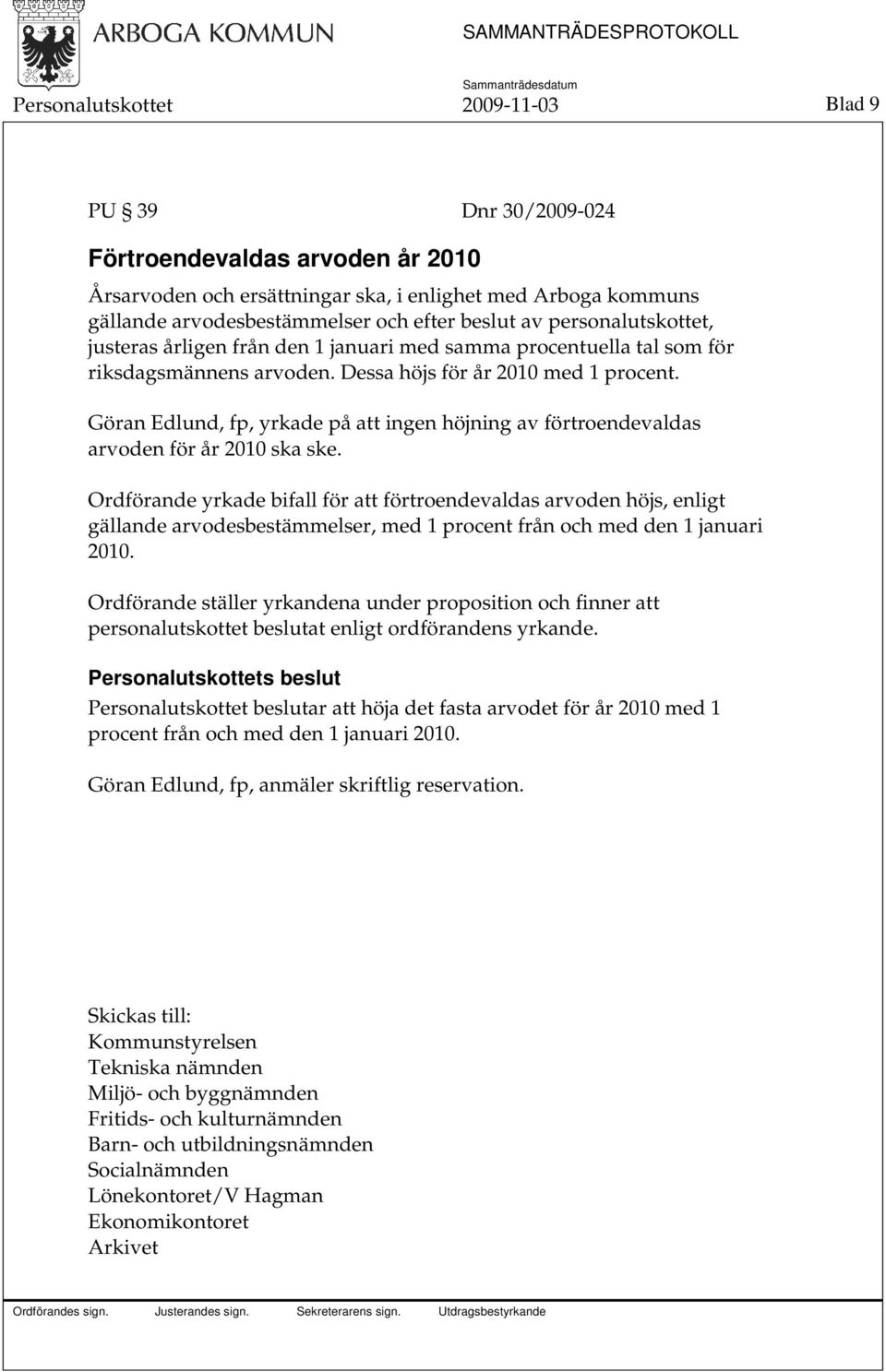 ARBOGA KOMMUN SAMMANTRÄDESPROTOKOLL

Sammanträdesdatum

Personalutskottet 2009-11-03 Blad 9

PU § 39 Dnr 30/2009-024

Förtroendevaldas arvoden år 2010

Årsarvoden och ersättningar ska, i enlighet med Arboga kommuns gällande arvodesbestämmelser och efter beslut av personalutskottet, justeras årligen från den 1 januari med samma procentuella tal som för riksdagsmännens arvoden. Dessa höjs för år 2010 med 1 procent.

Göran Edlund, fp, yrkade på att ingen höjning av förtroendevaldas arvoden för år 2010 ska ske.

Ordförande yrkade bifall för att förtroendevaldas arvoden höjs, enligt gällande arvodesbestämmelser, med 1 procent från och med den 1 januari 2010.

Ordförande ställer yrkandena under proposition och finner att personalutskottet beslutat enligt ordförandens yrkande.

Personalutskottets beslut

Personalutskottet beslutar att höja det fasta arvodet för år 2010 med 1 procent från och med den 1 januari 2010.

Göran Edlund, fp, anmäler skriftlig reservation.

Skickas till:
Kommunstyrelsen
Tekniska nämnden
Miljö- och byggnämnden
Fritids- och kulturnämnden
Barn- och utbildningsnämnden
Socialnämnden
Lönekontoret/V Hagman
Ekonomikontoret
Arkivet

Ordförandes sign. Justerandes sign. Sekreterarens sign. Utdragsbestyrkande